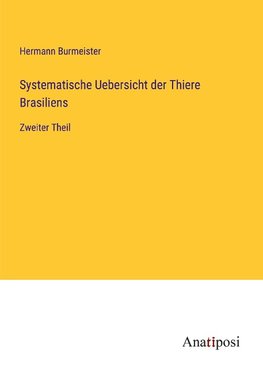 Hermann Burmeister

Systematische Uebersicht der Thiere Brasiliens

Zweiter Theil

Anatiposi